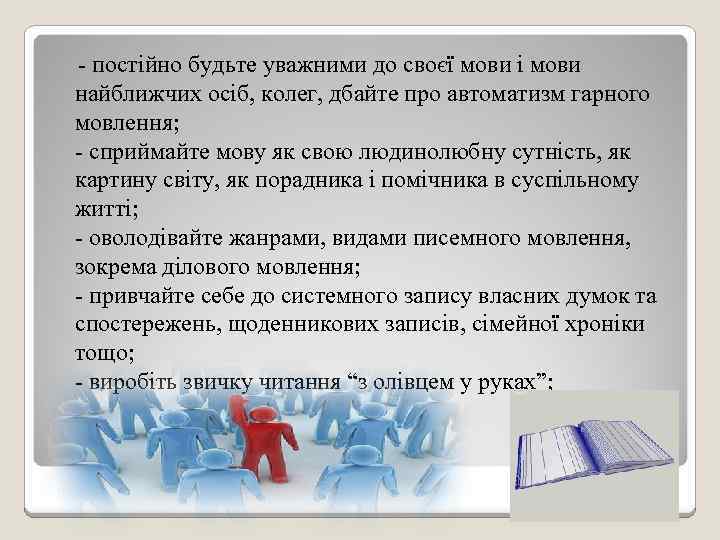 - постійно будьте уважними до своєї мови і мови найближчих осіб, колег, дбайте про автоматизм гарного мовлення;
- сприймайте мову як свою людинолюбну сутність, як картину світу, як порадника і помічника в суспільному житті;
- оволодівайте жанрами, видами писемного мовлення, зокрема ділового мовлення;
- привчайте себе до системного запису власних думок та спостережень, щоденникових записів, сімейної хроніки тощо;
- виробіть звичку читання “з олівцем у руках”;